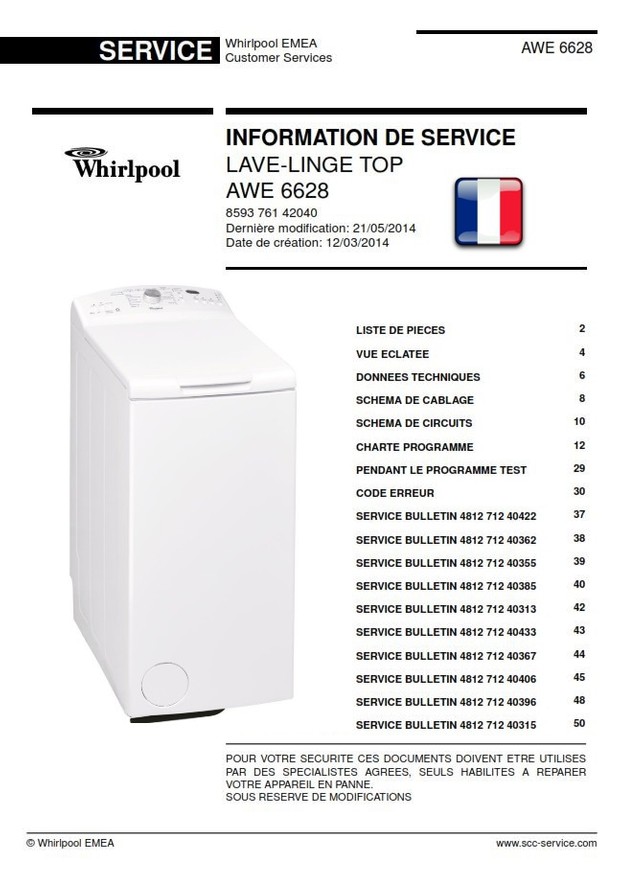 SERVICE Whirlpool EMEA
Customer Services

AWE 6628

Whirlpool

INFORMATION DE SERVICE
LAVE-LINGE TOP
AWE 6628

8593 761 42040
Dernière modification: 21/05/2014
Date de création: 12/03/2014

LISTE DE PIECES 2
VUE ECLATEE 4
DONNEES TECHNIQUES 6
SCHEMA DE CABLAGE 8
SCHEMA DE CIRCUITS 10
CHARTE PROGRAMME 12
PENDANT LE PROGRAMME TEST 29
CODE ERREUR 30
SERVICE BULLETIN 4812 712 40422 37
SERVICE BULLETIN 4812 712 40362 38
SERVICE BULLETIN 4812 712 40355 39
SERVICE BULLETIN 4812 712 40385 40
SERVICE BULLETIN 4812 712 40313 42
SERVICE BULLETIN 4812 712 40433 43
SERVICE BULLETIN 4812 712 40367 44
SERVICE BULLETIN 4812 712 40406 45
SERVICE BULLETIN 4812 712 40396 48
SERVICE BULLETIN 4812 712 40315 50

POUR VOTRE SECURITE CES DOCUMENTS DOIVENT ETRE UTILISES PAR DES SPECIALISTES AGREES, SEULS HABILITES A REPARER VOTRE APPAREIL EN PANNE.
SOUS RESERVE DE MODIFICATIONS

© Whirlpool EMEA www.scc-service.com